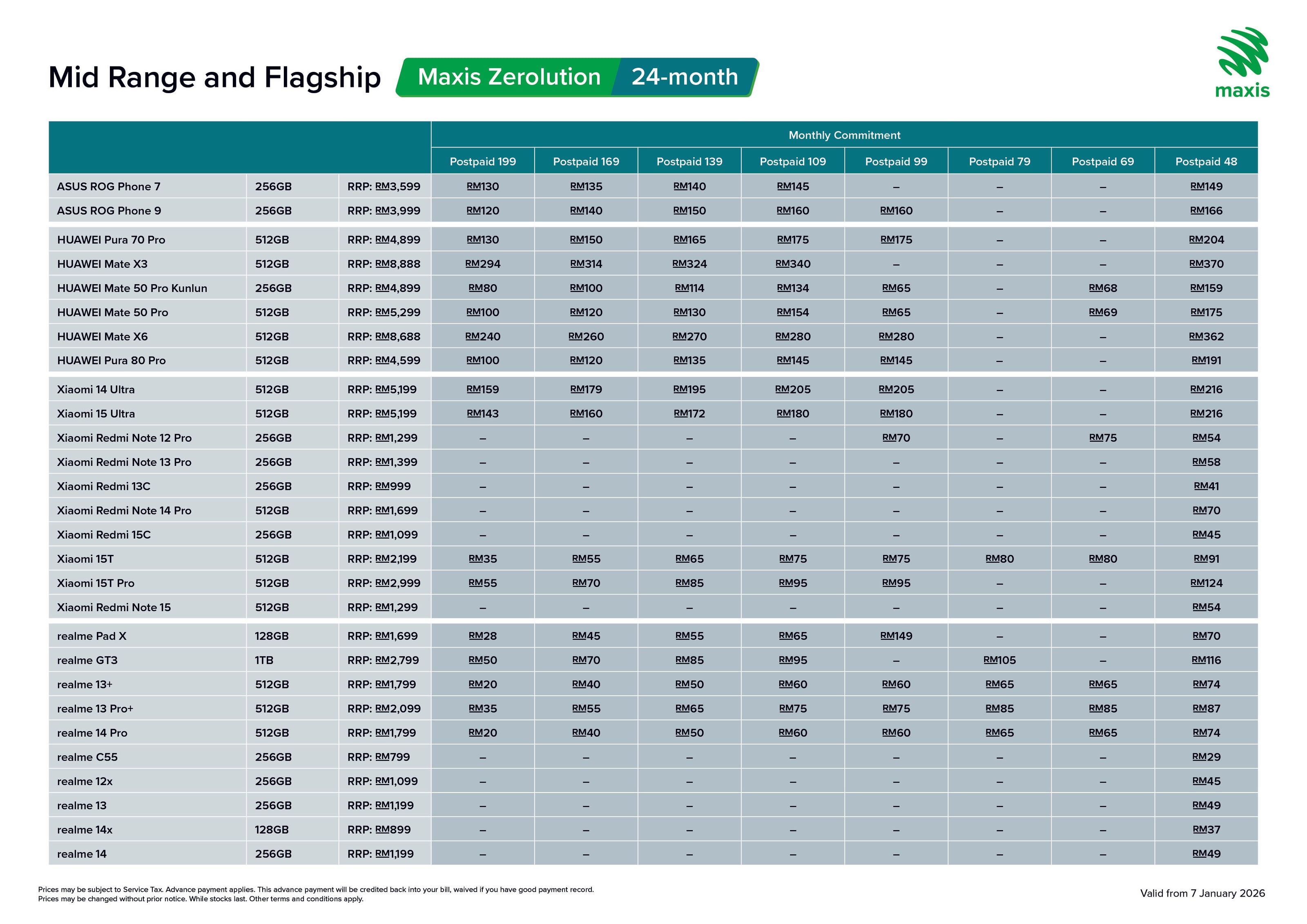 Mid Range and Flagship Maxis Zerolution 24-month

maxis

| | | | Monthly Commitment | | | | | | | |
|---|---|---|---|---|---|---|---|---|---|---|
| | | | Postpaid 199 | Postpaid 169 | Postpaid 139 | Postpaid 109 | Postpaid 99 | Postpaid 79 | Postpaid 69 | Postpaid 48 |
| ASUS ROG Phone 7 | 256GB | RRP: RM3,599 | RM130 | RM135 | RM140 | RM145 | – | – | – | RM149 |
| ASUS ROG Phone 9 | 256GB | RRP: RM3,999 | RM120 | RM140 | RM150 | RM160 | RM160 | – | – | RM166 |
| HUAWEI Pura 70 Pro | 512GB | RRP: RM4,899 | RM130 | RM150 | RM165 | RM175 | RM175 | – | – | RM204 |
| HUAWEI Mate X3 | 512GB | RRP: RM8,888 | RM294 | RM314 | RM324 | RM340 | – | – | – | RM370 |
| HUAWEI Mate 50 Pro Kunlun | 256GB | RRP: RM4,899 | RM80 | RM100 | RM114 | RM134 | RM65 | – | RM68 | RM159 |
| HUAWEI Mate 50 Pro | 512GB | RRP: RM5,299 | RM100 | RM120 | RM130 | RM154 | RM65 | – | RM69 | RM175 |
| HUAWEI Mate X6 | 512GB | RRP: RM8,688 | RM240 | RM260 | RM270 | RM280 | RM280 | – | – | RM362 |
| HUAWEI Pura 80 Pro | 512GB | RRP: RM4,599 | RM100 | RM120 | RM135 | RM145 | RM145 | – | – | RM191 |
| Xiaomi 14 Ultra | 512GB | RRP: RM5,199 | RM159 | RM179 | RM195 | RM205 | RM205 | – | – | RM216 |
| Xiaomi 15 Ultra | 512GB | RRP: RM5,199 | RM143 | RM160 | RM172 | RM180 | RM180 | – | – | RM216 |
| Xiaomi Redmi Note 12 Pro | 256GB | RRP: RM1,299 | – | – | – | – | RM70 | – | RM75 | RM54 |
| Xiaomi Redmi Note 13 Pro | 256GB | RRP: RM1,399 | – | – | – | – | – | – | – | RM58 |
| Xiaomi Redmi 13C | 256GB | RRP: RM999 | – | – | – | – | – | – | – | RM41 |
| Xiaomi Redmi Note 14 Pro | 512GB | RRP: RM1,699 | – | – | – | – | – | – | – | RM70 |
| Xiaomi Redmi 15C | 256GB | RRP: RM1,099 | – | – | – | – | – | – | – | RM45 |
| Xiaomi 15T | 512GB | RRP: RM2,199 | RM35 | RM55 | RM65 | RM75 | RM75 | RM80 | RM80 | RM91 |
| Xiaomi 15T Pro | 512GB | RRP: RM2,999 | RM55 | RM70 | RM85 | RM95 | RM95 | – | – | RM124 |
| Xiaomi Redmi Note 15 | 512GB | RRP: RM1,299 | – | – | – | – | – | – | – | RM54 |
| realme Pad X | 128GB | RRP: RM1,699 | RM28 | RM45 | RM55 | RM65 | RM149 | – | – | RM70 |
| realme GT3 | 1TB | RRP: RM2,799 | RM50 | RM70 | RM85 | RM95 | – | RM105 | – | RM116 |
| realme 13+ | 512GB | RRP: RM1,799 | RM20 | RM40 | RM50 | RM60 | RM60 | RM65 | RM65 | RM74 |
| realme 13 Pro+ | 512GB | RRP: RM2,099 | RM35 | RM55 | RM65 | RM75 | RM75 | RM85 | RM85 | RM87 |
| realme 14 Pro | 512GB | RRP: RM1,799 | RM20 | RM40 | RM50 | RM60 | RM60 | RM65 | RM65 | RM74 |
| realme C55 | 256GB | RRP: RM799 | – | – | – | – | – | – | – | RM29 |
| realme 12x | 256GB | RRP: RM1,099 | – | – | – | – | – | – | – | RM45 |
| realme 13 | 256GB | RRP: RM1,199 | – | – | – | – | – | – | – | RM49 |
| realme 14x | 128GB | RRP: RM899 | – | – | – | – | – | – | – | RM37 |
| realme 14 | 256GB | RRP: RM1,199 | – | – | – | – | – | – | – | RM49 |

Prices may be subject to Service Tax. Advance payment applies. This advance payment will be credited back into your bill, waived if you have good payment record.
Prices may be changed without prior notice. While stocks last. Other terms and conditions apply.

Valid from 7 January 2026